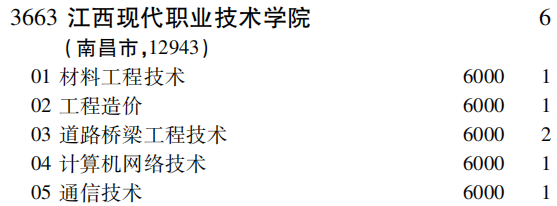 3663 江西现代职业技术学院 6
(南昌市,12943)

| | | |
|---|---|---|
| 01 材料工程技术 | 6000 | 1 |
| 02 工程造价 | 6000 | 1 |
| 03 道路桥梁工程技术 | 6000 | 2 |
| 04 计算机网络技术 | 6000 | 1 |
| 05 通信技术 | 6000 | 1 |